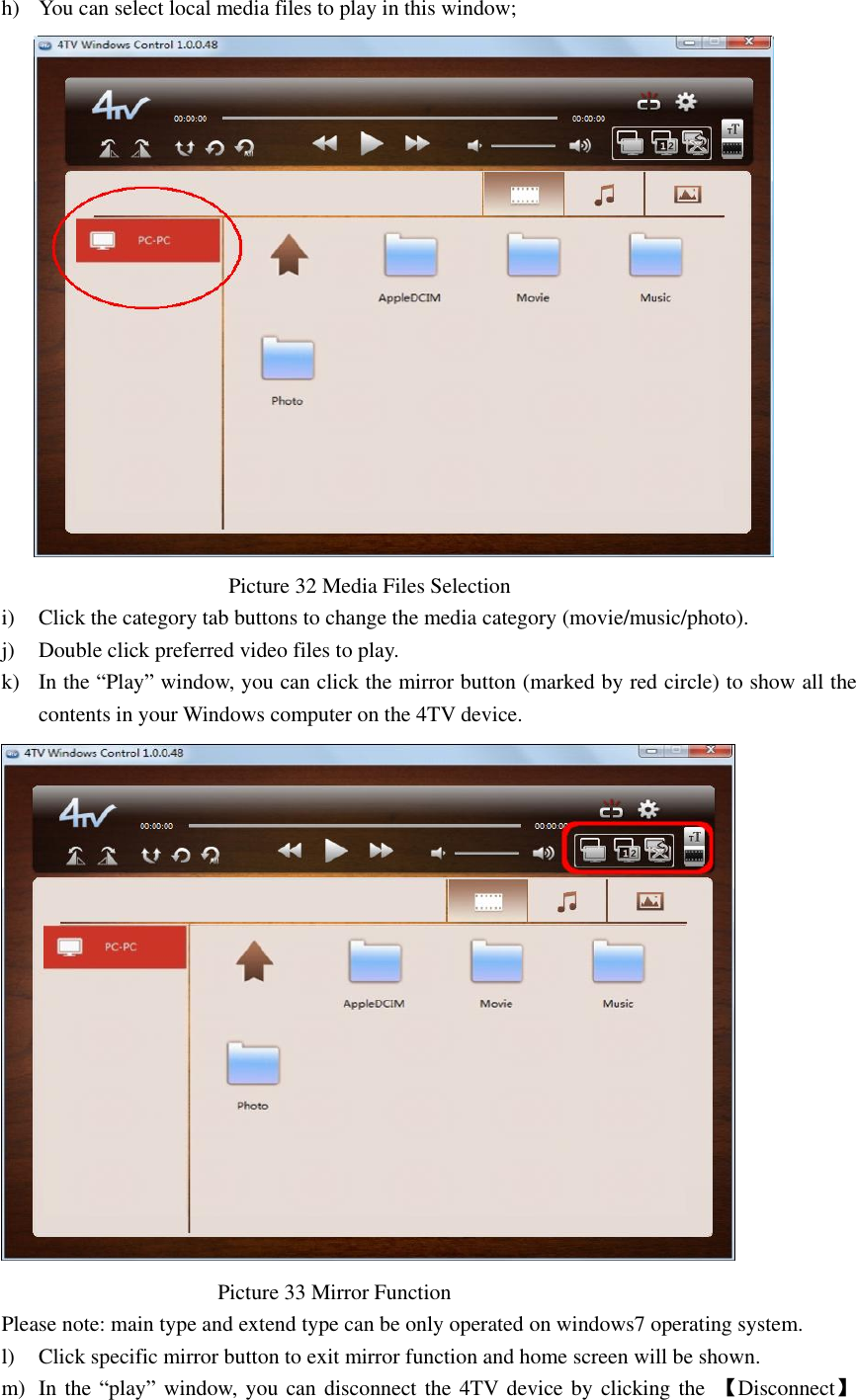 h) You can select local media files to play in this window;

4TV Windows Control 1.0.0.48

4TV

00:00:00

00:00:00

PC-PC

AppleDCIM

Movie

Music

Photo

Picture 32 Media Files Selection

i) Click the category tab buttons to change the media category (movie/music/photo).

j) Double click preferred video files to play.

k) In the “Play” window, you can click the mirror button (marked by red circle) to show all the contents in your Windows computer on the 4TV device.

4TV Windows Control 1.0.0.48

4TV

00:00:00

00:00:00

PC-PC

AppleDCIM

Movie

Music

Photo

Picture 33 Mirror Function

Please note: main type and extend type can be only operated on windows7 operating system.

l) Click specific mirror button to exit mirror function and home screen will be shown.

m) In the “play” window, you can disconnect the 4TV device by clicking the 【Disconnect】